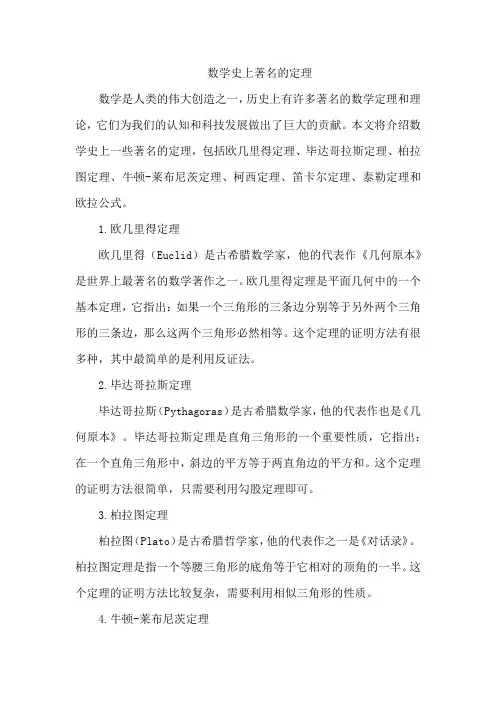 数学史上著名的定理

数学是人类的伟大创造之一，历史上有许多著名的数学定理和理论，它们为我们的认知和科技发展做出了巨大的贡献。本文将介绍数学史上一些著名的定理，包括欧几里得定理、毕达哥拉斯定理、柏拉图定理、牛顿-莱布尼茨定理、柯西定理、笛卡尔定理、泰勒定理和欧拉公式。

1.欧几里得定理

欧几里得（Euclid）是古希腊数学家，他的代表作《几何原本》是世界上最著名的数学著作之一。欧几里得定理是平面几何中的一个基本定理，它指出：如果一个三角形的三条边分别等于另外两个三角形的三条边，那么这两个三角形必然相等。这个定理的证明方法有很多种，其中最简单的是利用反证法。

2.毕达哥拉斯定理

毕达哥拉斯（Pythagoras）是古希腊数学家，他的代表作也是《几何原本》。毕达哥拉斯定理是直角三角形的一个重要性质，它指出：在一个直角三角形中，斜边的平方等于两直角边的平方和。这个定理的证明方法很简单，只需要利用勾股定理即可。

3.柏拉图定理

柏拉图（Plato）是古希腊哲学家，他的代表作之一是《对话录》。柏拉图定理是指一个等腰三角形的底角等于它相对的顶角的一半。这个定理的证明方法比较复杂，需要利用相似三角形的性质。

4.牛顿-莱布尼茨定理